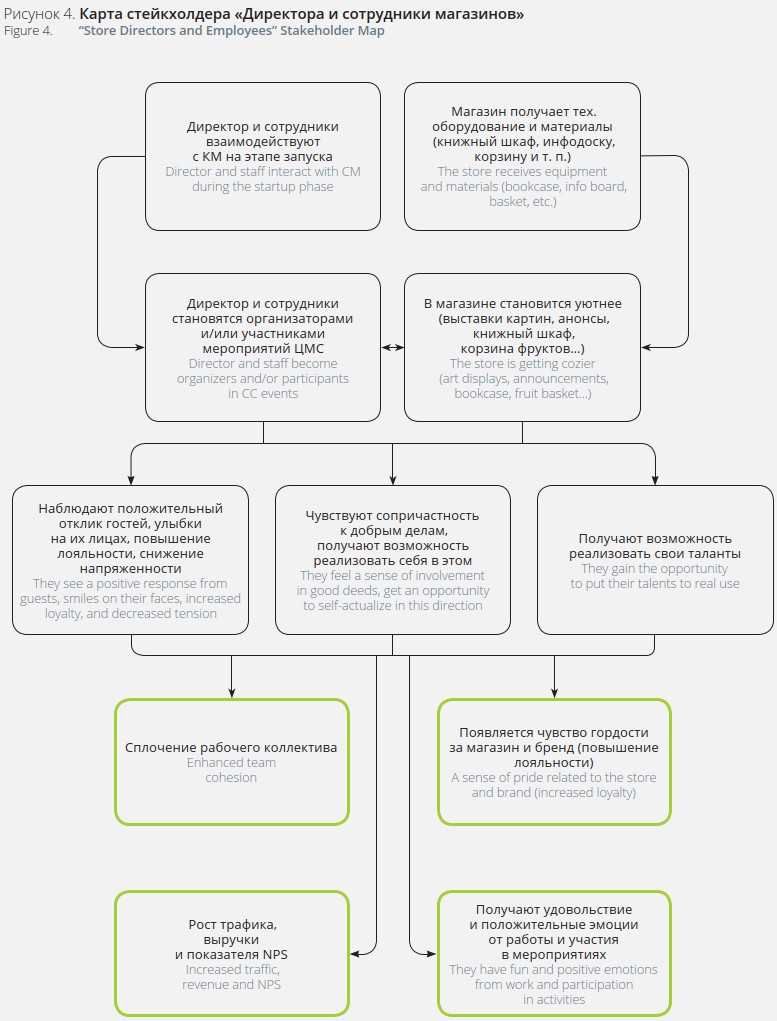 Рисунок 4. Карта стейкхолдера «Директора и сотрудники магазинов»
Figure 4. "Store Directors and Employees" Stakeholder Map

Директор и сотрудники взаимодействуют с КМ на этапе запуска
Director and staff interact with CM during the startup phase

Магазин получает тех. оборудование и материалы (книжный шкаф, инфодоску, корзину и т. п.)
The store receives equipment and materials (bookcase, info board, basket, etc.)

Директор и сотрудники становятся организаторами и/или участниками мероприятий ЦМС
Director and staff become organizers and/or participants in CC events

В магазине становится уютнее (выставки картин, анонсы, книжный шкаф, корзина фруктов…)
The store is getting cozier (art displays, announcements, bookcase, fruit basket…)

Наблюдают положительный отклик гостей, улыбки на их лицах, повышение лояльности, снижение напряженности
They see a positive response from guests, smiles on their faces, increased loyalty, and decreased tension

Чувствуют сопричастность к добрым делам, получают возможность реализовать себя в этом
They feel a sense of involvement in good deeds, get an opportunity to self-actualize in this direction

Получают возможность реализовать свои таланты
They gain the opportunity to put their talents to real use

Сплочение рабочего коллектива
Enhanced team cohesion

Появляется чувство гордости за магазин и бренд (повышение лояльности)
A sense of pride related to the store and brand (increased loyalty)

Рост трафика, выручки и показателя NPS
Increased traffic, revenue and NPS

Получают удовольствие и положительные эмоции от работы и участия в мероприятиях
They have fun and positive emotions from work and participation in activities